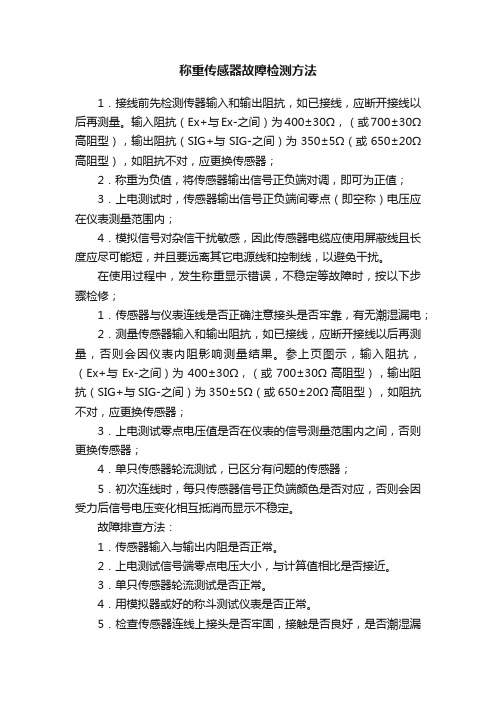 称重传感器故障检测方法

1．接线前先检测传感器输入和输出阻抗，如已接线，应断开接线以后再测量。输入阻抗（Ex+与Ex-之间）为400±30Ω，（或700±30Ω高阻型），输出阻抗（SIG+与 SIG-之间）为 350±5Ω（或 650±20Ω高阻型），如阻抗不对，应更换传感器；

2．称重为负值，将传感器输出信号正负端对调，即可为正值；

3．上电测试时，传感器输出信号正负端间零点（即空称）电压应在仪表测量范围内；

4．模拟信号对杂信干扰敏感，因此传感器电缆应使用屏蔽线且长度应尽可能短，并且要远离其它电源线和控制线，以避免干扰。

在使用过程中，发生称重显示错误，不稳定等故障时，按以下步骤检修；

1．传感器与仪表连线是否正确注意接头是否牢靠，有无潮湿漏电；

2．测量传感器输入和输出阻抗，如已接线，应断开接线以后再测量，否则会因仪表内阻影响测量结果。参上页图示，输入阻抗，（Ex+与 Ex-之间）为 400±30Ω，（或 700±30Ω 高阻型），输出阻抗（SIG+与 SIG-之间）为 350±5Ω（或 650±20Ω 高阻型），如阻抗不对，应更换传感器；

3．上电测试零点电压值是否在仪表的信号测量范围内之间，否则更换传感器；

4．单只传感器轮流测试，已区分有问题的传感器；

5．初次连线时，每只传感器信号正负端颜色是否对应，否则会因受力后信号电压变化相互抵消而显示不稳定。

故障排查方法：

1．传感器输入与输出内阻是否正常。

2．上电测试信号端零点电压大小，与计算值相比是否接近。

3．单只传感器轮流测试是否正常。

4．用模拟器或好的称斗测试仪表是否正常。

5．检查传感器连线上接头是否牢固，接触是否良好，是否潮湿漏